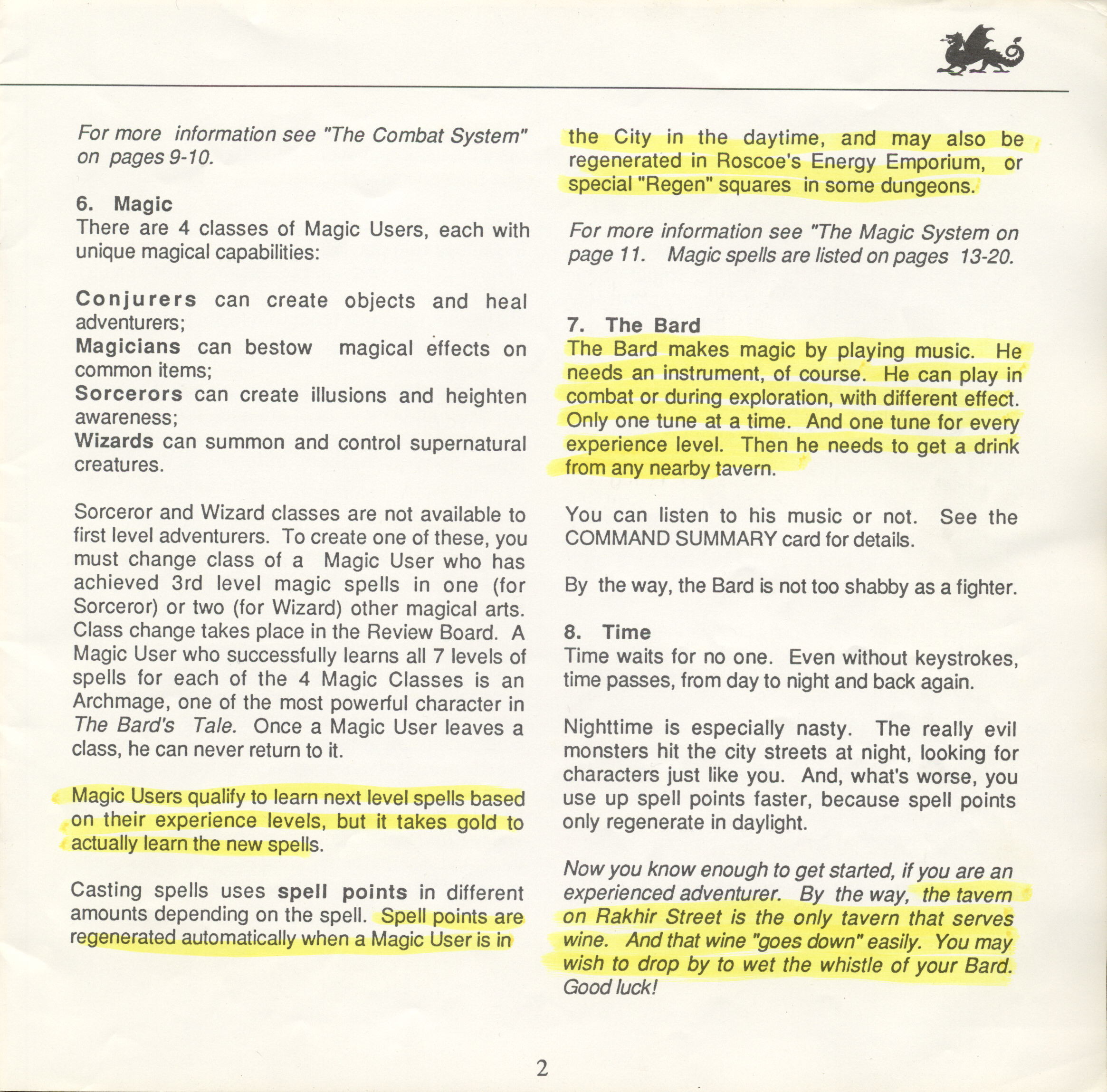 For more information see "The Combat System" on pages 9-10.

6. Magic
There are 4 classes of Magic Users, each with unique magical capabilities:

Conjurers can create objects and heal adventurers;
Magicians can bestow magical effects on common items;
Sorcerors can create illusions and heighten awareness;
Wizards can summon and control supernatural creatures.

Sorceror and Wizard classes are not available to first level adventurers. To create one of these, you must change class of a Magic User who has achieved 3rd level magic spells in one (for Sorceror) or two (for Wizard) other magical arts. Class change takes place in the Review Board. A Magic User who successfully learns all 7 levels of spells for each of the 4 Magic Classes is an Archmage, one of the most powerful character in The Bard's Tale. Once a Magic User leaves a class, he can never return to it.

Magic Users qualify to learn next level spells based on their experience levels, but it takes gold to actually learn the new spells.

Casting spells uses spell points in different amounts depending on the spell. Spell points are regenerated automatically when a Magic User is in the City in the daytime, and may also be regenerated in Roscoe's Energy Emporium, or special "Regen" squares in some dungeons.

For more information see "The Magic System on page 11. Magic spells are listed on pages 13-20.

7. The Bard
The Bard makes magic by playing music. He needs an instrument, of course. He can play in combat or during exploration, with different effect. Only one tune at a time. And one tune for every experience level. Then he needs to get a drink from any nearby tavern.

You can listen to his music or not. See the COMMAND SUMMARY card for details.

By the way, the Bard is not too shabby as a fighter.

8. Time
Time waits for no one. Even without keystrokes, time passes, from day to night and back again.

Nighttime is especially nasty. The really evil monsters hit the city streets at night, looking for characters just like you. And, what's worse, you use up spell points faster, because spell points only regenerate in daylight.

Now you know enough to get started, if you are an experienced adventurer. By the way, the tavern on Rakhir Street is the only tavern that serves wine. And that wine "goes down" easily. You may wish to drop by to wet the whistle of your Bard. Good luck!

2